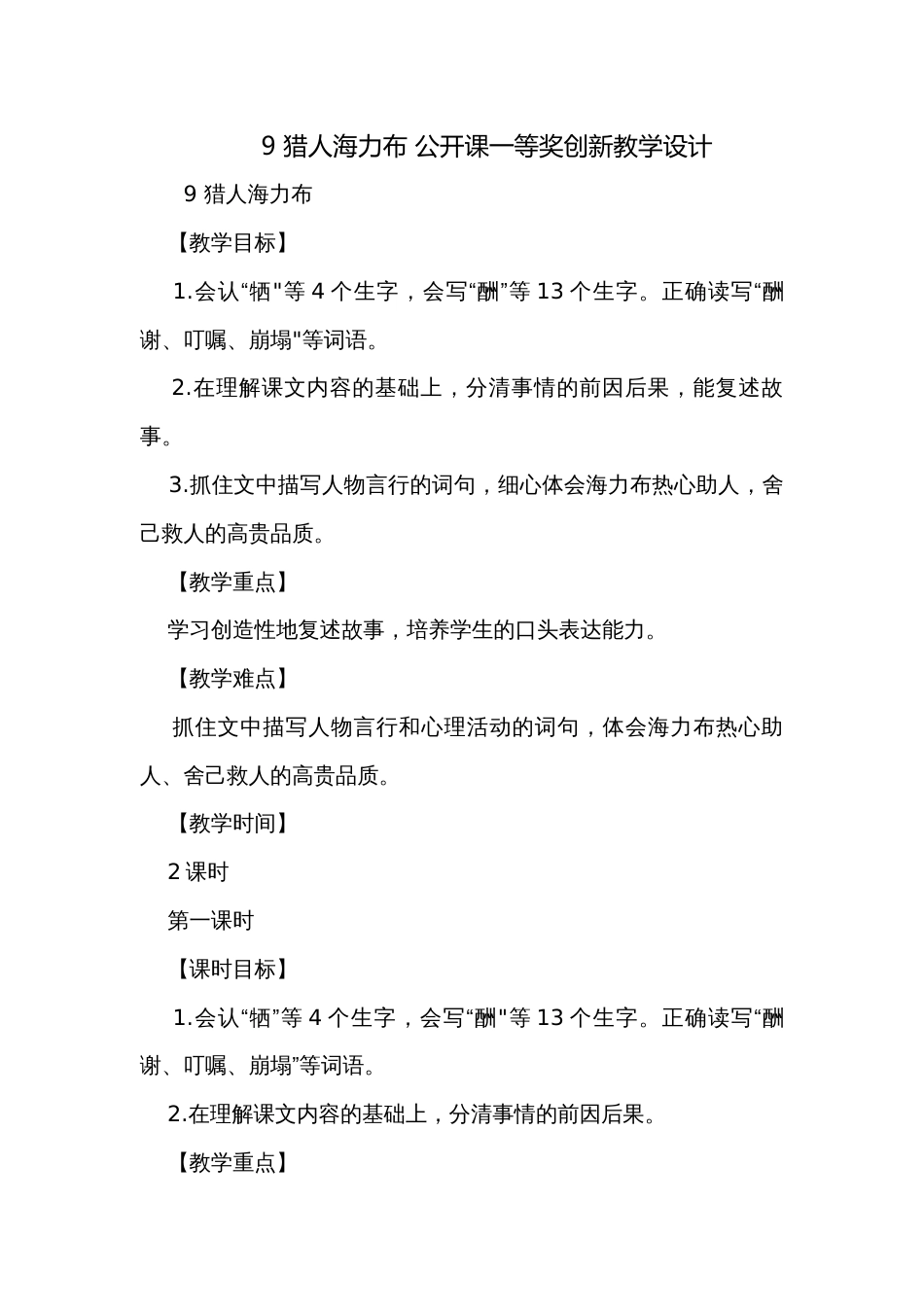 9 猎人海力布 公开课一等奖创新教学设计

9 猎人海力布

【教学目标】

1.会认“牺"等 4 个生字，会写“酬”等 13 个生字。正确读写“酬谢、叮嘱、崩塌"等词语。

2.在理解课文内容的基础上，分清事情的前因后果，能复述故事。

3.抓住文中描写人物言行的词句，细心体会海力布热心助人，舍己救人的高贵品质。

【教学重点】

学习创造性地复述故事，培养学生的口头表达能力。

【教学难点】

抓住文中描写人物言行和心理活动的词句，体会海力布热心助人、舍己救人的高贵品质。

【教学时间】

2 课时

第一课时

【课时目标】

1.会认“牺”等 4 个生字，会写“酬"等 13 个生字。正确读写“酬谢、叮嘱、崩塌”等词语。

2.在理解课文内容的基础上，分清事情的前因后果。

【教学重点】